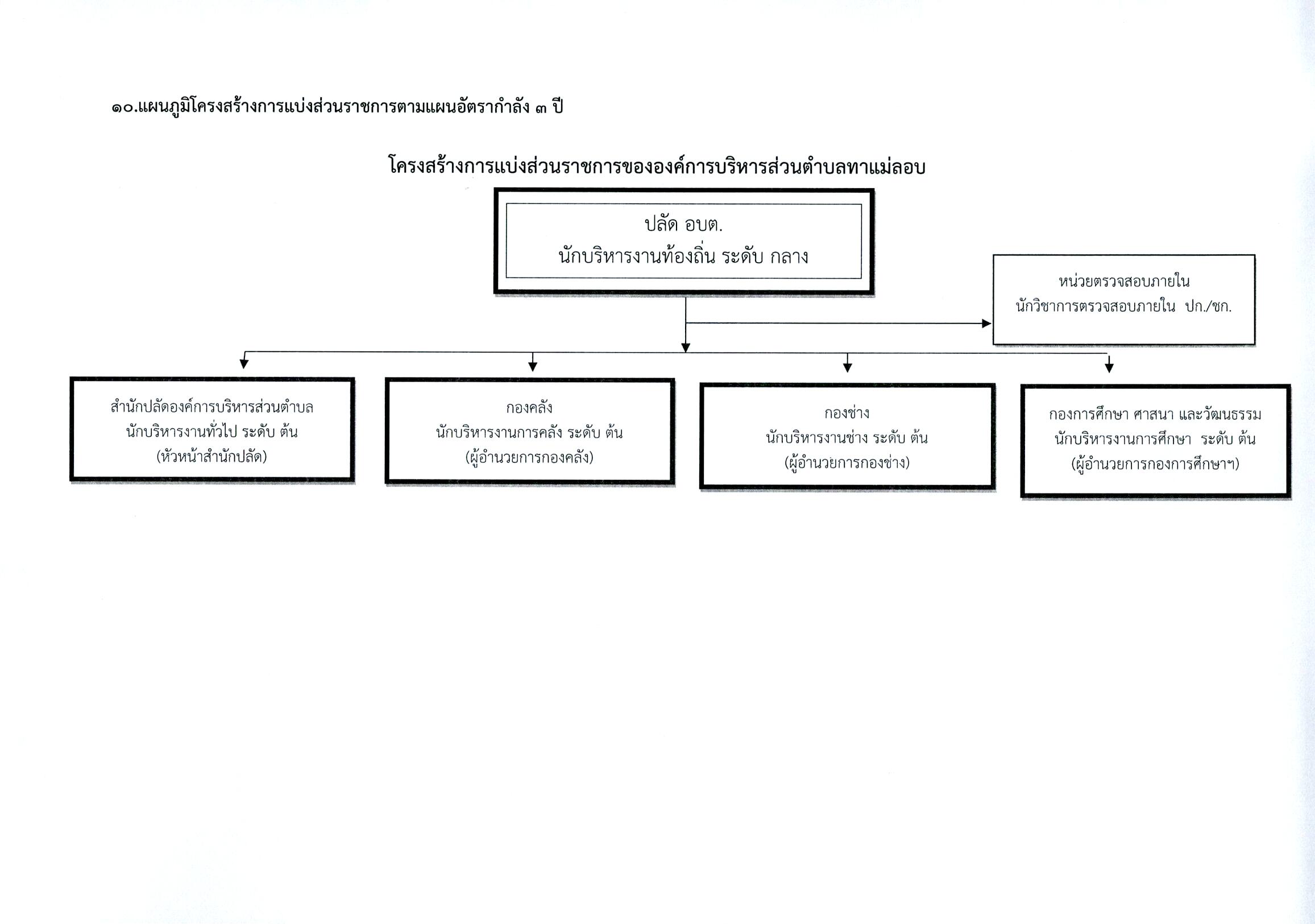 ๑๐.แผนภูมิโครงสร้างการแบ่งส่วนราชการตามแผนอัตรากำลัง ๓ ปี

โครงสร้างการแบ่งส่วนราชการขององค์การบริหารส่วนตำบลทาแม่ลอบ

ปลัด อบต.
นักบริหารงานท้องถิ่น ระดับ กลาง

หน่วยตรวจสอบภายใน
นักวิชาการตรวจสอบภายใน ปก./ชก.

สำนักปลัดองค์การบริหารส่วนตำบล
นักบริหารงานทั่วไป ระดับ ต้น
(หัวหน้าสำนักปลัด)

กองคลัง
นักบริหารงานการคลัง ระดับ ต้น
(ผู้อำนวยการกองคลัง)

กองช่าง
นักบริหารงานช่าง ระดับ ต้น
(ผู้อำนวยการกองช่าง)

กองการศึกษา ศาสนา และวัฒนธรรม
นักบริหารงานการศึกษา ระดับ ต้น
(ผู้อำนวยการกองการศึกษาฯ)